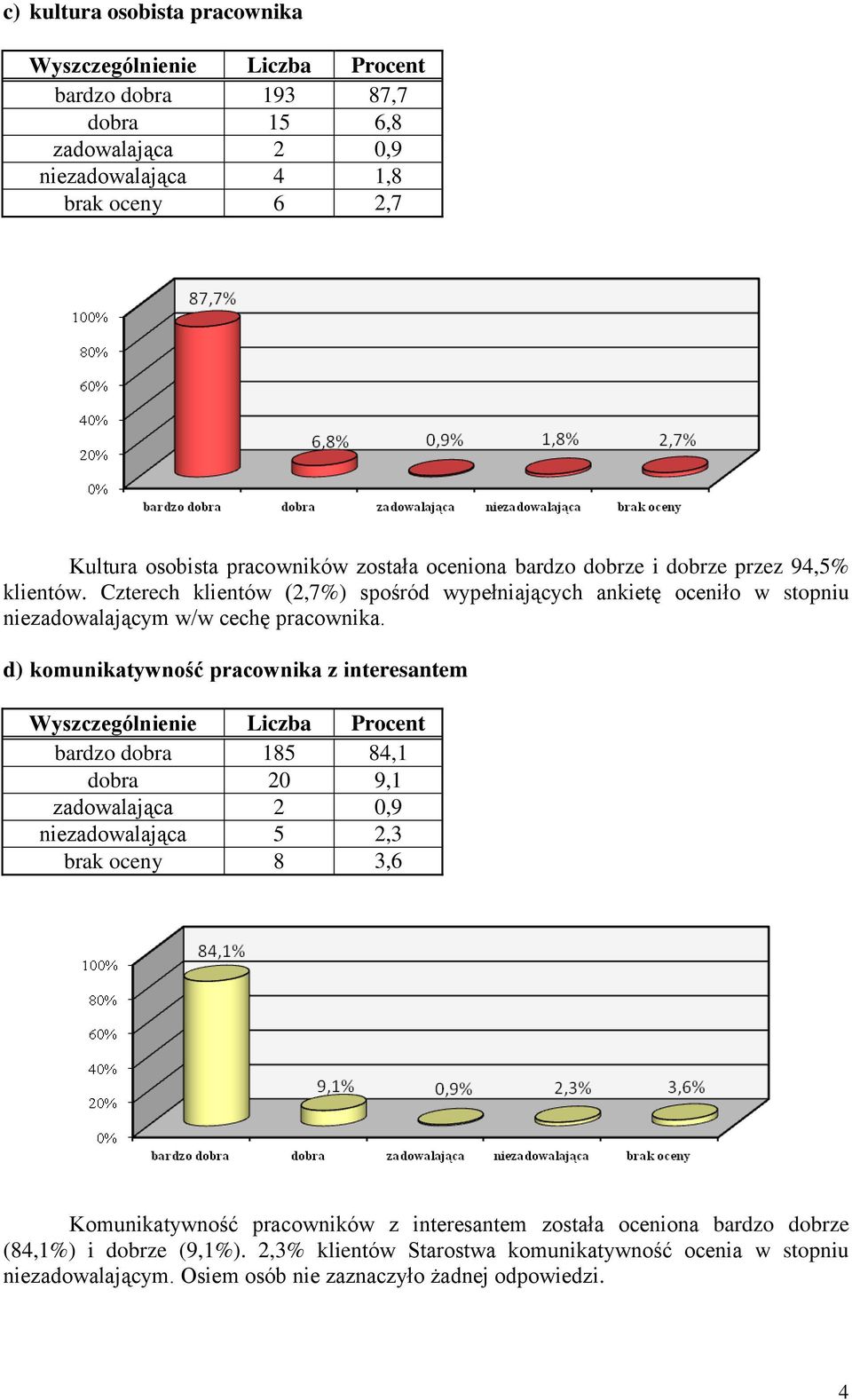 c) kultura osobista pracownika

| Wyszczególnienie | Liczba | Procent |
|---|---|---|
| bardzo dobra | 193 | 87,7 |
| dobra | 15 | 6,8 |
| zadowalająca | 2 | 0,9 |
| niezadowalająca | 4 | 1,8 |
| brak oceny | 6 | 2,7 |

100%
80%
60%
40%
20%
0%
87,7%
6,8%
0,9%
1,8%
2,7%
bardzo dobra
dobra
zadowalająca
niezadowalająca
brak oceny

Kultura osobista pracowników została oceniona bardzo dobrze i dobrze przez 94,5% klientów. Czterech klientów (2,7%) spośród wypełniających ankietę oceniło w stopniu niezadowalającym w/w cechę pracownika.

d) komunikatywność pracownika z interesantem

| Wyszczególnienie | Liczba | Procent |
|---|---|---|
| bardzo dobra | 185 | 84,1 |
| dobra | 20 | 9,1 |
| zadowalająca | 2 | 0,9 |
| niezadowalająca | 5 | 2,3 |
| brak oceny | 8 | 3,6 |

100%
80%
60%
40%
20%
0%
84,1%
9,1%
0,9%
2,3%
3,6%
bardzo dobra
dobra
zadowalająca
niezadowalająca
brak oceny

Komunikatywność pracowników z interesantem została oceniona bardzo dobrze (84,1%) i dobrze (9,1%). 2,3% klientów Starostwa komunikatywność ocenia w stopniu niezadowalającym. Osiem osób nie zaznaczyło żadnej odpowiedzi.

4